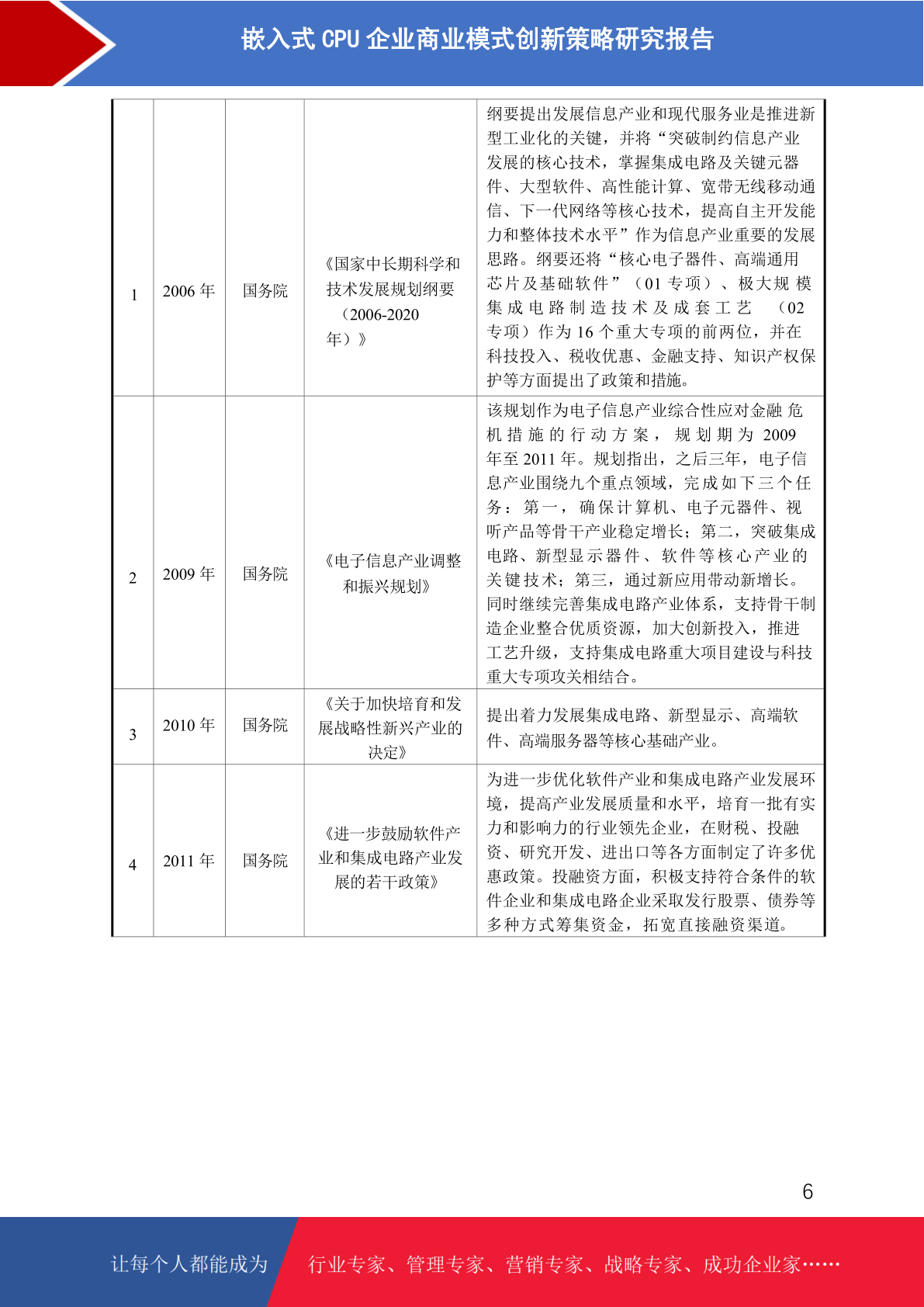 嵌入式 CPU 企业商业模式创新策略研究报告

| 1 | 2006 年 | 国务院 | 《国家中长期科学和技术发展规划纲要（2006-2020 年）》 | 纲要提出发展信息产业和现代服务业是推进新型工业化的关键，并将“突破制约信息产业发展的核心技术，掌握集成电路及关键元器件、大型软件、高性能计算、宽带无线移动通信、下一代网络等核心技术，提高自主开发能力和整体技术水平”作为信息产业重要的发展思路。纲要还将“核心电子器件、高端通用芯片及基础软件”（01 专项）、极大规模集成电路制造技术及成套工艺（02 专项）作为 16 个重大专项的前两位，并在科技投入、税收优惠、金融支持、知识产权保护等方面提出了政策和措施。 |
|---|---|---|---|---|
| 2 | 2009 年 | 国务院 | 《电子信息产业调整和振兴规划》 | 该规划作为电子信息产业综合性应对金融危机措施的行动方案，规划期为 2009 年至 2011 年。规划指出，之后三年，电子信息产业围绕九个重点领域，完成如下三个任务：第一，确保计算机、电子元器件、视听产品等骨干产业稳定增长；第二，突破集成电路、新型显示器件、软件等核心产业的关键技术；第三，通过新应用带动新增长。同时继续完善集成电路产业体系，支持骨干制造企业整合优质资源，加大创新投入，推进工艺升级，支持集成电路重大项目建设与科技重大专项攻关相结合。 |
| 3 | 2010 年 | 国务院 | 《关于加快培育和发展战略性新兴产业的决定》 | 提出着力发展集成电路、新型显示、高端软件、高端服务器等核心基础产业。 |
| 4 | 2011 年 | 国务院 | 《进一步鼓励软件产业和集成电路产业发展的若干政策》 | 为进一步优化软件产业和集成电路产业发展环境，提高产业发展质量和水平，培育一批有实力和影响力的行业领先企业，在财税、投融资、研究开发、进出口等各方面制定了许多优惠政策。投融资方面，积极支持符合条件的软件企业和集成电路企业采取发行股票、债券等多种方式筹集资金，拓宽直接融资渠道。 |

6

让每个人都能成为 行业专家、管理专家、营销专家、战略专家、成功企业家……